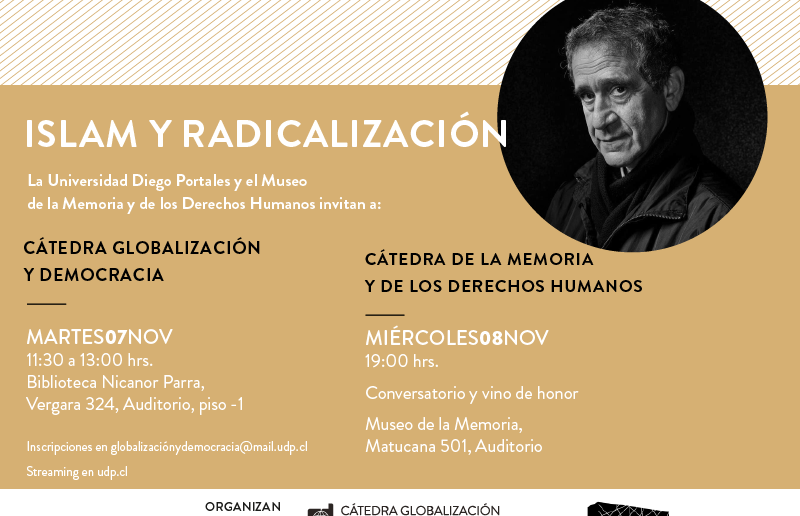 ISLAM Y RADICALIZACIÓN

La Universidad Diego Portales y el Museo de la Memoria y de los Derechos Humanos invitan a:

CÁTEDRA GLOBALIZACIÓN Y DEMOCRACIA

MARTES07NOV
11:30 a 13:00 hrs.
Biblioteca Nicanor Parra,
Vergara 324, Auditorio, piso -1

Inscripciones en globalizaciónydemocracia@mail.udp.cl

Streaming en udp.cl

CÁTEDRA DE LA MEMORIA Y DE LOS DERECHOS HUMANOS

MIÉRCOLES08NOV
19:00 hrs.

Conversatorio y vino de honor

Museo de la Memoria,
Matucana 501, Auditorio

ORGANIZAN

CÁTEDRA GLOBALIZACIÓN